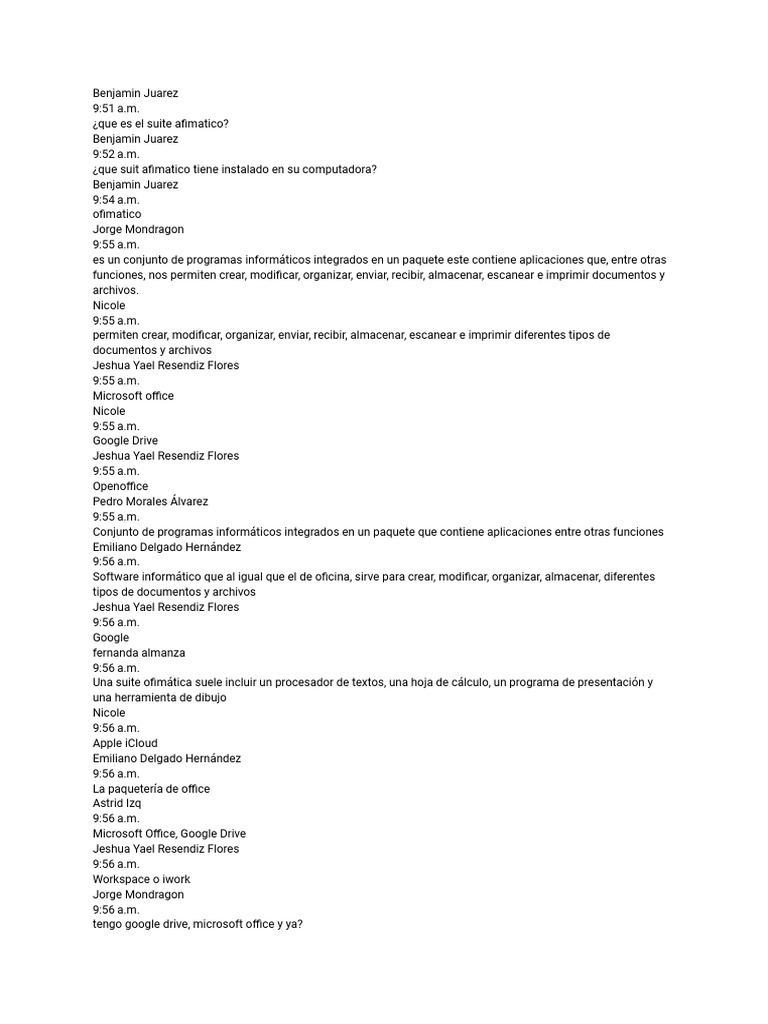 Benjamin Juarez
9:51 a.m.
¿que es el suite afimatico?
Benjamin Juarez
9:52 a.m.
¿que suit afimatico tiene instalado en su computadora?
Benjamin Juarez
9:54 a.m.
ofimatico
Jorge Mondragon
9:55 a.m.
es un conjunto de programas informáticos integrados en un paquete este contiene aplicaciones que, entre otras funciones, nos permiten crear, modificar, organizar, enviar, recibir, almacenar, escanear e imprimir documentos y archivos.
Nicole
9:55 a.m.
permiten crear, modificar, organizar, enviar, recibir, almacenar, escanear e imprimir diferentes tipos de documentos y archivos
Jeshua Yael Resendiz Flores
9:55 a.m.
Microsoft office
Nicole
9:55 a.m.
Google Drive
Jeshua Yael Resendiz Flores
9:55 a.m.
Openoffice
Pedro Morales Álvarez
9:55 a.m.
Conjunto de programas informáticos integrados en un paquete que contiene aplicaciones entre otras funciones
Emiliano Delgado Hernández
9:56 a.m.
Software informático que al igual que el de oficina, sirve para crear, modificar, organizar, almacenar, diferentes tipos de documentos y archivos
Jeshua Yael Resendiz Flores
9:56 a.m.
Google
fernanda almanza
9:56 a.m.
Una suite ofimática suele incluir un procesador de textos, una hoja de cálculo, un programa de presentación y una herramienta de dibujo
Nicole
9:56 a.m.
Apple iCloud
Emiliano Delgado Hernández
9:56 a.m.
La paquetería de office
Astrid Izq
9:56 a.m.
Microsoft Office, Google Drive
Jeshua Yael Resendiz Flores
9:56 a.m.
Workspace o iwork
Jorge Mondragon
9:56 a.m.
tengo google drive, microsoft office y ya?